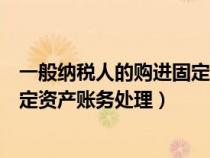 一般纳税人的购进固定
定资产账务处理）